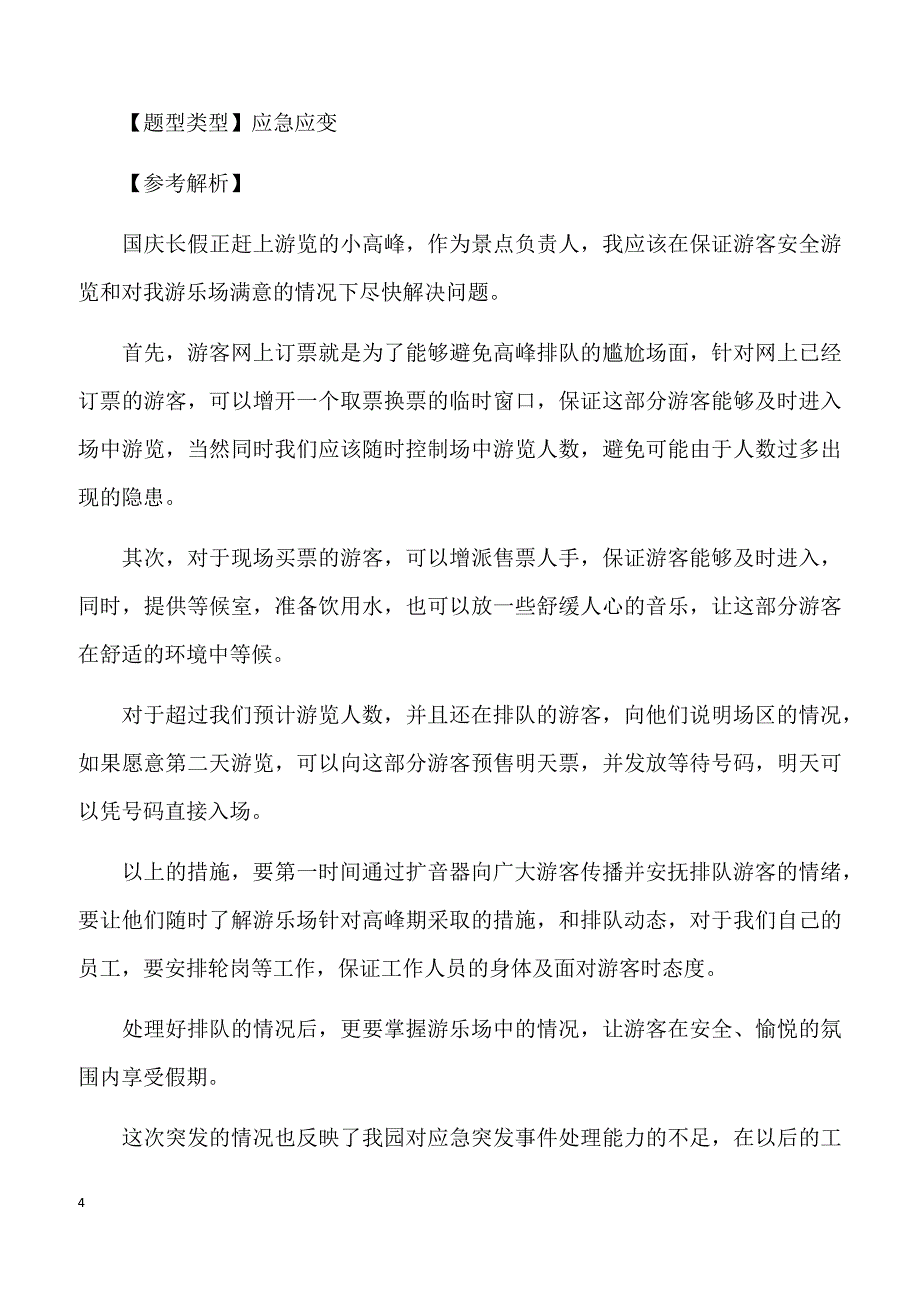 【题型类型】应急应变

【参考解析】

国庆长假正赶上游览的小高峰，作为景点负责人，我应该在保证游客安全游览和对我游乐场满意的情况下尽快解决问题。

首先，游客网上订票就是为了能够避免高峰排队的尴尬场面，针对网上已经订票的游客，可以增开一个取票换票的临时窗口，保证这部分游客能够及时进入场中游览，当然同时我们应该随时控制场中游览人数，避免可能由于人数过多出现的隐患。

其次，对于现场买票的游客，可以增派售票人手，保证游客能够及时进入，同时，提供等候室，准备饮用水，也可以放一些舒缓人心的音乐，让这部分游客在舒适的环境中等候。

对于超过我们预计游览人数，并且还在排队的游客，向他们说明场区的情况，如果愿意第二天游览，可以向这部分游客预售明天票，并发放等待号码，明天可以凭号码直接入场。

以上的措施，要第一时间通过扩音器向广大游客传播并安抚排队游客的情绪，要让他们随时了解游乐场针对高峰期采取的措施，和排队动态，对于我们自己的员工，要安排轮岗等工作，保证工作人员的身体及面对游客时态度。

处理好排队的情况后，更要掌握游乐场中的情况，让游客在安全、愉悦的氛围内享受假期。

这次突发的情况也反映了我园对应急突发事件处理能力的不足，在以后的工

4